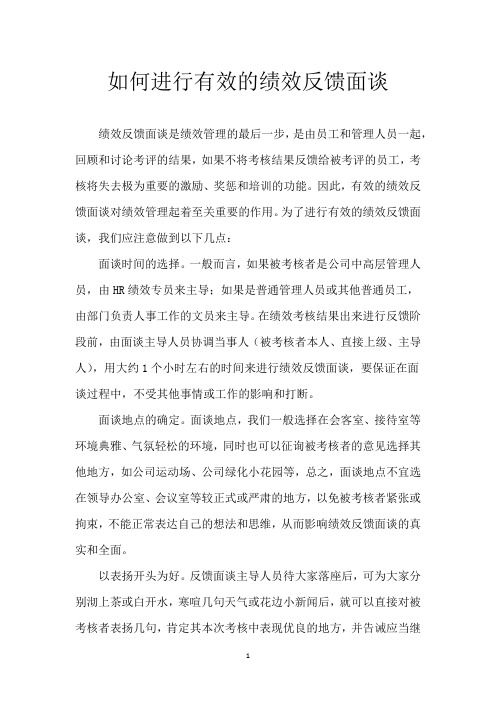 如何进行有效的绩效反馈面谈

绩效反馈面谈是绩效管理的最后一步，是由员工和管理人员一起，回顾和讨论考评的结果，如果不将考核结果反馈给被考评的员工，考核将失去极为重要的激励、奖惩和培训的功能。因此，有效的绩效反馈面谈对绩效管理起着至关重要的作用。为了进行有效的绩效反馈面谈，我们应注意做到以下几点：

面谈时间的选择。一般而言，如果被考核者是公司中高层管理人员，由HR绩效专员来主导；如果是普通管理人员或其他普通员工，由部门负责人事工作的文员来主导。在绩效考核结果出来进行反馈阶段前，由面谈主导人员协调当事人（被考核者本人、直接上级、主导人），用大约1个小时左右的时间来进行绩效反馈面谈，要保证在面谈过程中，不受其他事情或工作的影响和打断。

面谈地点的确定。面谈地点，我们一般选择在会客室、接待室等环境典雅、气氛轻松的环境，同时也可以征询被考核者的意见选择其他地方，如公司运动场、公司绿化小花园等，总之，面谈地点不宜选在领导办公室、会议室等较正式或严肃的地方，以免被考核者紧张或拘束，不能正常表达自己的想法和思维，从而影响绩效反馈面谈的真实和全面。

以表扬开头为好。反馈面谈主导人员待大家落座后，可为大家分别沏上茶或白开水，寒暄几句天气或花边小新闻后，就可以直接对被考核者表扬几句，肯定其本次考核中表现优良的地方，并告诫应当继

1